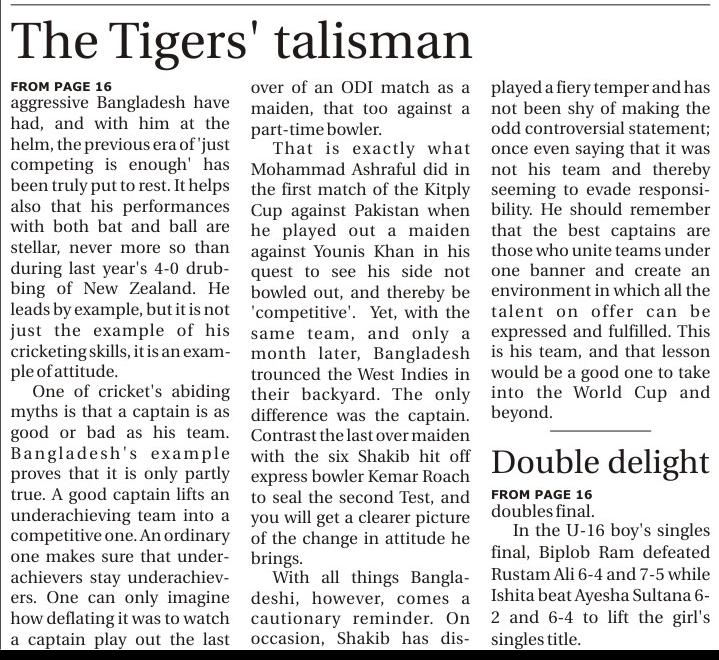 The Tigers' talisman

FROM PAGE 16
aggressive Bangladesh have had, and with him at the helm, the previous era of 'just competing is enough' has been truly put to rest. It helps also that his performances with both bat and ball are stellar, never more so than during last year's 4-0 drubbing of New Zealand. He leads by example, but it is not just the example of his cricketing skills, it is an example of attitude.

One of cricket's abiding myths is that a captain is as good or bad as his team. Bangladesh's example proves that it is only partly true. A good captain lifts an underachieving team into a competitive one. An ordinary one makes sure that underachievers stay underachievers. One can only imagine how deflating it was to watch a captain play out the last over of an ODI match as a maiden, that too against a part-time bowler.

That is exactly what Mohammad Ashraful did in the first match of the Kitply Cup against Pakistan when he played out a maiden against Younis Khan in his quest to see his side not bowled out, and thereby be 'competitive'. Yet, with the same team, and only a month later, Bangladesh trounced the West Indies in their backyard. The only difference was the captain. Contrast the last over maiden with the six Shakib hit off express bowler Kemar Roach to seal the second Test, and you will get a clearer picture of the change in attitude he brings.

With all things Bangladeshi, however, comes a cautionary reminder. On occasion, Shakib has displayed a fiery temper and has not been shy of making the odd controversial statement; once even saying that it was not his team and thereby seeming to evade responsibility. He should remember that the best captains are those who unite teams under one banner and create an environment in which all the talent on offer can be expressed and fulfilled. This is his team, and that lesson would be a good one to take into the World Cup and beyond.

Double delight

FROM PAGE 16
doubles final.

In the U-16 boy's singles final, Biplob Ram defeated Rustam Ali 6-4 and 7-5 while Ishita beat Ayesha Sultana 6-2 and 6-4 to lift the girl's singles title.